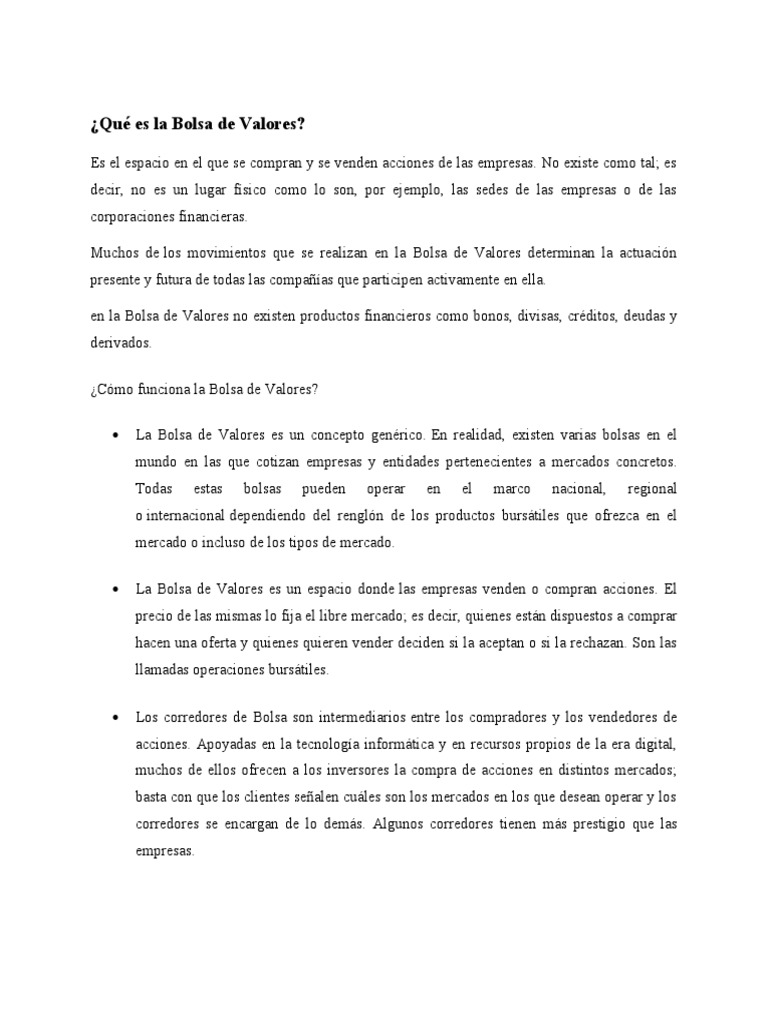 ¿Qué es la Bolsa de Valores?

Es el espacio en el que se compran y se venden acciones de las empresas. No existe como tal; es decir, no es un lugar físico como lo son, por ejemplo, las sedes de las empresas o de las corporaciones financieras.

Muchos de los movimientos que se realizan en la Bolsa de Valores determinan la actuación presente y futura de todas las compañías que participen activamente en ella.

en la Bolsa de Valores no existen productos financieros como bonos, divisas, créditos, deudas y derivados.

¿Cómo funciona la Bolsa de Valores?

• La Bolsa de Valores es un concepto genérico. En realidad, existen varias bolsas en el mundo en las que cotizan empresas y entidades pertenecientes a mercados concretos. Todas estas bolsas pueden operar en el marco nacional, regional o internacional dependiendo del renglón de los productos bursátiles que ofrezca en el mercado o incluso de los tipos de mercado.

• La Bolsa de Valores es un espacio donde las empresas venden o compran acciones. El precio de las mismas lo fija el libre mercado; es decir, quienes están dispuestos a comprar hacen una oferta y quienes quieren vender deciden si la aceptan o si la rechazan. Son las llamadas operaciones bursátiles.

• Los corredores de Bolsa son intermediarios entre los compradores y los vendedores de acciones. Apoyadas en la tecnología informática y en recursos propios de la era digital, muchos de ellos ofrecen a los inversores la compra de acciones en distintos mercados; basta con que los clientes señalen cuáles son los mercados en los que desean operar y los corredores se encargan de lo demás. Algunos corredores tienen más prestigio que las empresas.